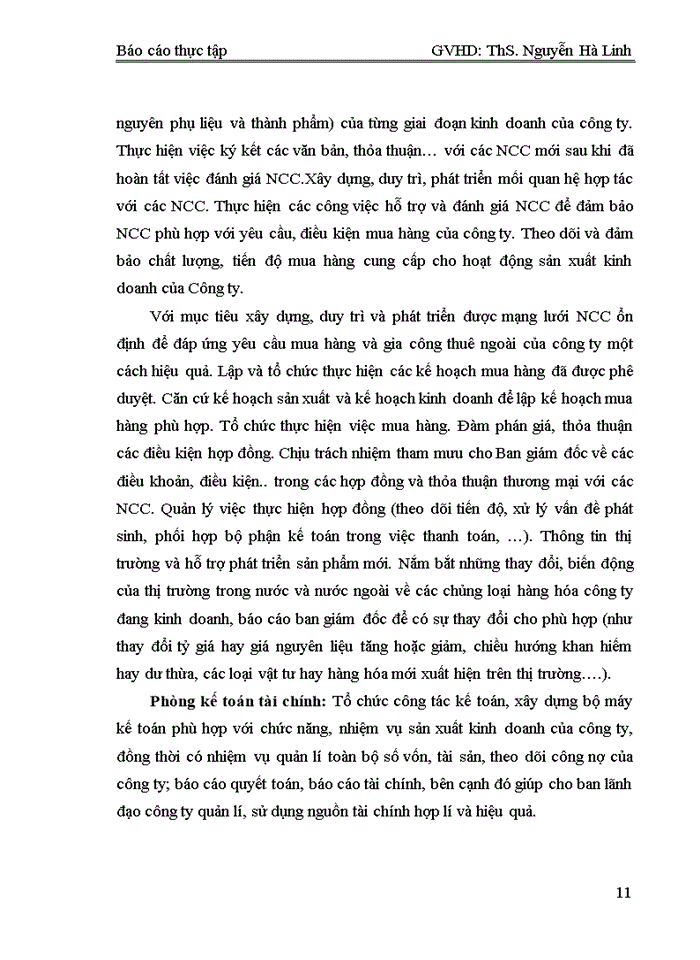 Báo cáo thực tập GVHD: ThS. Nguyễn Hà Linh

nguyên phụ liệu và thành phẩm) của từng giai đoạn kinh doanh của công ty. Thực hiện việc ký kết các văn bản, thỏa thuận… với các NCC mới sau khi đã hoàn tất việc đánh giá NCC.Xây dựng, duy trì, phát triển mối quan hệ hợp tác với các NCC. Thực hiện các công việc hỗ trợ và đánh giá NCC để đảm bảo NCC phù hợp với yêu cầu, điều kiện mua hàng của công ty. Theo dõi và đảm bảo chất lượng, tiến độ mua hàng cung cấp cho hoạt động sản xuất kinh doanh của Công ty.

Với mục tiêu xây dựng, duy trì và phát triển được mạng lưới NCC ổn định để đáp ứng yêu cầu mua hàng và gia công thuê ngoài của công ty một cách hiệu quả. Lập và tổ chức thực hiện các kế hoạch mua hàng đã được phê duyệt. Căn cứ kế hoạch sản xuất và kế hoạch kinh doanh để lập kế hoạch mua hàng phù hợp. Tổ chức thực hiện việc mua hàng. Đàm phán giá, thỏa thuận các điều kiện hợp đồng. Chịu trách nhiệm tham mưu cho Ban giám đốc về các điều khoản, điều kiện.. trong các hợp đồng và thỏa thuận thương mại với các NCC. Quản lý việc thực hiện hợp đồng (theo dõi tiến độ, xử lý vấn đề phát sinh, phối hợp bộ phận kế toán trong việc thanh toán, …). Thông tin thị trường và hỗ trợ phát triển sản phẩm mới. Nắm bắt những thay đổi, biến động của thị trường trong nước và nước ngoài về các chủng loại hàng hóa công ty đang kinh doanh, báo cáo ban giám đốc để có sự thay đổi cho phù hợp (như thay đổi tỷ giá hay giá nguyên liệu tăng hoặc giảm, chiều hướng khan hiếm hay dư thừa, các loại vật tư hay hàng hóa mới xuất hiện trên thị trường….).

Phòng kế toán tài chính: Tổ chức công tác kế toán, xây dựng bộ máy kế toán phù hợp với chức năng, nhiệm vụ sản xuất kinh doanh của công ty, đồng thời có nhiệm vụ quản lí toàn bộ số vốn, tài sản, theo dõi công nợ của công ty; báo cáo quyết toán, báo cáo tài chính, bên cạnh đó giúp cho ban lãnh đạo công ty quản lí, sử dụng nguồn tài chính hợp lí và hiệu quả.

11